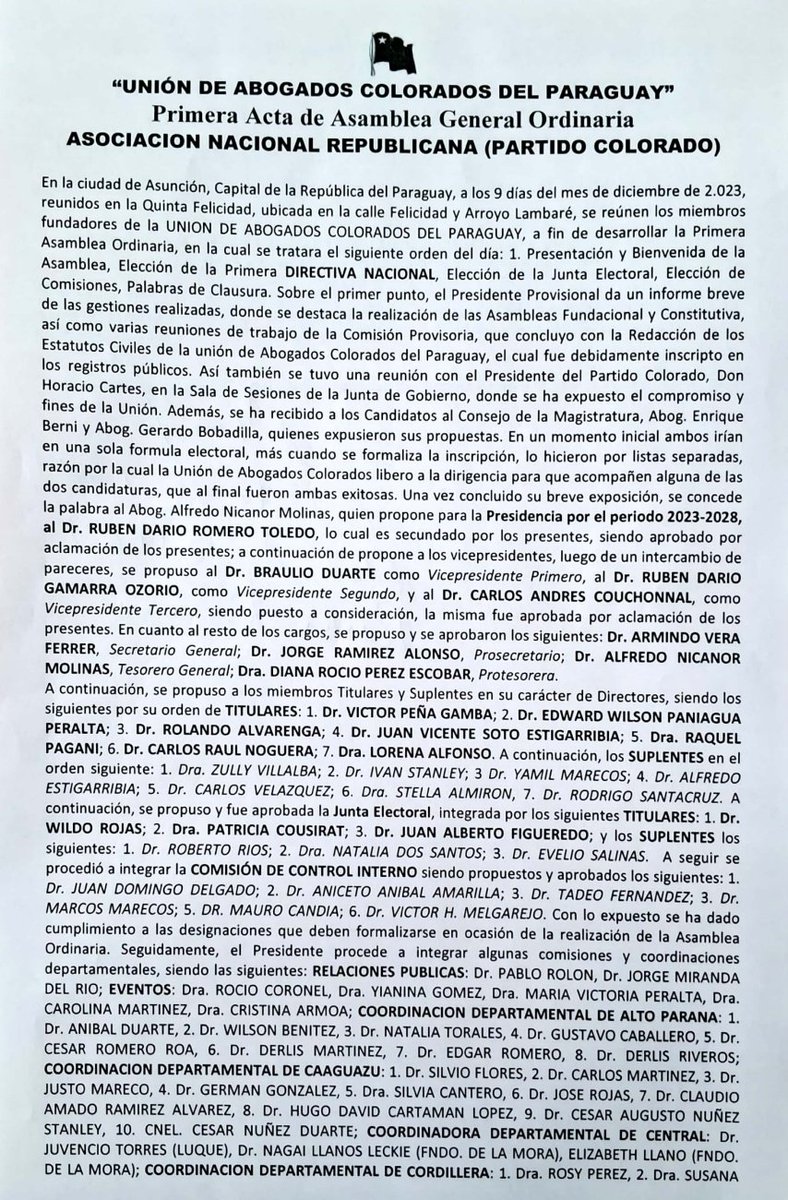 "UNIÓN DE ABOGADOS COLORADOS DEL PARAGUAY"
Primera Acta de Asamblea General Ordinaria
ASOCIACION NACIONAL REPUBLICANA (PARTIDO COLORADO)

En la ciudad de Asunción, Capital de la República del Paraguay, a los 9 días del mes de diciembre de 2.023, reunidos en la Quinta Felicidad, ubicada en la calle Felicidad y Arroyo Lambaré, se reúnen los miembros fundadores de la UNION DE ABOGADOS COLORADOS DEL PARAGUAY, a fin de desarrollar la Primera Asamblea Ordinaria, en la cual se tratara el siguiente orden del día: 1. Presentación y Bienvenida de la Asamblea, Elección de la Primera DIRECTIVA NACIONAL, Elección de la Junta Electoral, Elección de Comisiones, Palabras de Clausura. Sobre el primer punto, el Presidente Provisional da un informe breve de las gestiones realizadas, donde se destaca la realización de las Asambleas Fundacional y Constitutiva, así como varias reuniones de trabajo de la Comisión Provisoria, que concluyo con la Redacción de los Estatutos Civiles de la unión de Abogados Colorados del Paraguay, el cual fue debidamente inscripto en los registros públicos. Así también se tuvo una reunión con el Presidente del Partido Colorado, Don Horacio Cartes, en la Sala de Sesiones de la Junta de Gobierno, donde se ha expuesto el compromiso y fines de la Unión. Además, se ha recibido a los Candidatos al Consejo de la Magistratura, Abog. Enrique Berni y Abog. Gerardo Bobadilla, quienes expusieron sus propuestas. En un momento inicial ambos irían en una sola formula electoral, más cuando se formaliza la inscripción, lo hicieron por listas separadas, razón por la cual la Unión de Abogados Colorados libero a la dirigencia para que acompañen alguna de las dos candidaturas, que al final fueron ambas exitosas. Una vez concluido su breve exposición, se concede la palabra al Abog. Alfredo Nicanor Molinas, quien propone para la Presidencia por el periodo 2023-2028, al Dr. RUBEN DARIO ROMERO TOLEDO, lo cual es secundado por los presentes, siendo aprobado por aclamación de los presentes; a continuación de propone a los vicepresidentes, luego de un intercambio de pareceres, se propuso al Dr. BRAULIO DUARTE como Vicepresidente Primero, al Dr. RUBEN DARIO GAMARRA OZORIO, como Vicepresidente Segundo, y al Dr. CARLOS ANDRES COUCHONNAL, como Vicepresidente Tercero, siendo puesto a consideración, la misma fue aprobada por aclamación de los presentes. En cuanto al resto de los cargos, se propuso y se aprobaron los siguientes: Dr. ARMINDO VERA FERRER, Secretario General; Dr. JORGE RAMIREZ ALONSO, Prosecretario; Dr. ALFREDO NICANOR MOLINAS, Tesorero General; Dra. DIANA ROCIO PEREZ ESCOBAR, Protesorera.
A continuación, se propuso a los miembros Titulares y Suplentes en su carácter de Directores, siendo los siguientes por su orden de TITULARES: 1. Dr. VICTOR PEÑA GAMBA; 2. Dr. EDWARD WILSON PANIAGUA PERALTA; 3. Dr. ROLANDO ALVARENGA; 4. Dr. JUAN VICENTE SOTO ESTIGARRIBIA; 5. Dra. RAQUEL PAGANI; 6. Dr. CARLOS RAUL NOGUERA; 7. Dra. LORENA ALFONSO. A continuación, los SUPLENTES en el orden siguiente: 1. Dra. ZULLY VILLALBA; 2. Dr. IVAN STANLEY; 3 Dr. YAMIL MARECOS; 4. Dr. ALFREDO ESTIGARRIBIA; 5. Dr. CARLOS VELAZQUEZ; 6. Dra. STELLA ALMIRON, 7. Dr. RODRIGO SANTACRUZ. A continuación, se propuso y fue aprobada la Junta Electoral, integrada por los siguientes TITULARES: 1. Dr. WILDO ROJAS; 2. Dra. PATRICIA COUSIRAT; 3. Dr. JUAN ALBERTO FIGUEREDO; y los SUPLENTES los siguientes: 1. Dr. ROBERTO RIOS; 2. Dra. NATALIA DOS SANTOS; 3. Dr. EVELIO SALINAS. A seguir se procedió a integrar la COMISIÓN DE CONTROL INTERNO siendo propuestos y aprobados los siguientes: 1. Dr. JUAN DOMINGO DELGADO; 2. Dr. ANICETO ANIBAL AMARILLA; 3. Dr. TADEO FERNANDEZ; 3. Dr. MARCOS MARECOS; 5. DR. MAURO CANDIA; 6. Dr. VICTOR H. MELGAREJO. Con lo expuesto se ha dado cumplimiento a las designaciones que deben formalizarse en ocasión de la realización de la Asamblea Ordinaria. Seguidamente, el Presidente procede a integrar algunas comisiones y coordinaciones departamentales, siendo las siguientes: RELACIONES PUBLICAS: Dr. PABLO ROLON, Dr. JORGE MIRANDA DEL RIO; EVENTOS: Dra. ROCIO CORONEL, Dra. YIANINA GOMEZ, Dra. MARIA VICTORIA PERALTA, Dra. CAROLINA MARTINEZ, Dra. CRISTINA ARMOA; COORDINACION DEPARTAMENTAL DE ALTO PARANA: 1. Dr. ANIBAL DUARTE, 2. Dr. WILSON BENITEZ, 3. Dr. NATALIA TORALES, 4. Dr. GUSTAVO CABALLERO, 5. Dr. CESAR ROMERO ROA, 6. Dr. DERLIS MARTINEZ, 7. Dr. EDGAR ROMERO, 8. Dr. DERLIS RIVEROS; COORDINACION DEPARTAMENTAL DE CAAGUAZU: 1. Dr. SILVIO FLORES, 2. Dr. CARLOS MARTINEZ, 3. Dr. JUSTO MARECO, 4. Dr. GERMAN GONZALEZ, 5. Dra. SILVIA CANTERO, 6. Dr. JOSE ROJAS, 7. Dr. CLAUDIO AMADO RAMIREZ ALVAREZ, 8. Dr. HUGO DAVID CARTAMAN LOPEZ, 9. Dr. CESAR AUGUSTO NUÑEZ STANLEY, 10. CNEL. CESAR NUÑEZ DUARTE; COORDINADORA DEPARTAMENTAL DE CENTRAL: Dr. JUVENCIO TORRES (LUQUE), Dr. NAGAI LLANOS LECKIE (FNDO. DE LA MORA), ELIZABETH LLANO (FNDO. DE LA MORA); COORDINACION DEPARTAMENTAL DE CORDILLERA: 1. Dra. ROSY PEREZ, 2. Dra. SUSANA